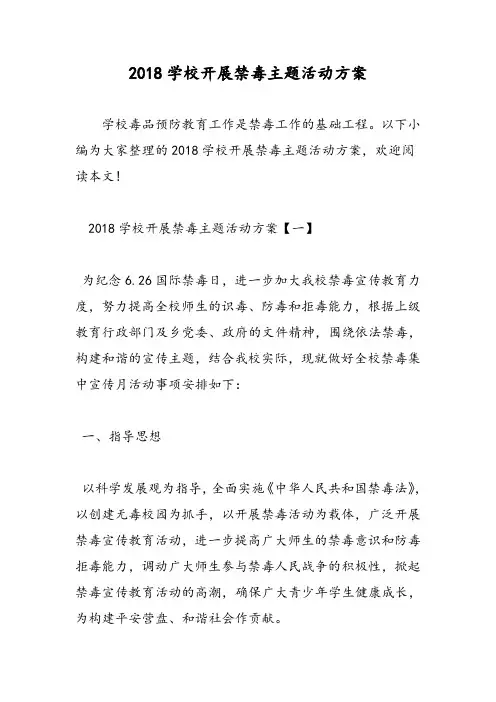 2018 学校开展禁毒主题活动方案

学校毒品预防教育工作是禁毒工作的基础工程。以下小编为大家整理的 2018 学校开展禁毒主题活动方案，欢迎阅读本文！

2018 学校开展禁毒主题活动方案【一】

为纪念 6.26 国际禁毒日，进一步加大我校禁毒宣传教育力度，努力提高全校师生的识毒、防毒和拒毒能力，根据上级教育行政部门及乡党委、政府的文件精神，围绕依法禁毒，构建和谐的宣传主题，结合我校实际，现就做好全校禁毒集中宣传月活动事项安排如下：

一、指导思想

以科学发展观为指导，全面实施《中华人民共和国禁毒法》，以创建无毒校园为抓手，以开展禁毒活动为载体，广泛开展禁毒宣传教育活动，进一步提高广大师生的禁毒意识和防毒拒毒能力，调动广大师生参与禁毒人民战争的积极性，掀起禁毒宣传教育活动的高潮，确保广大青少年学生健康成长，为构建平安营盘、和谐社会作贡献。